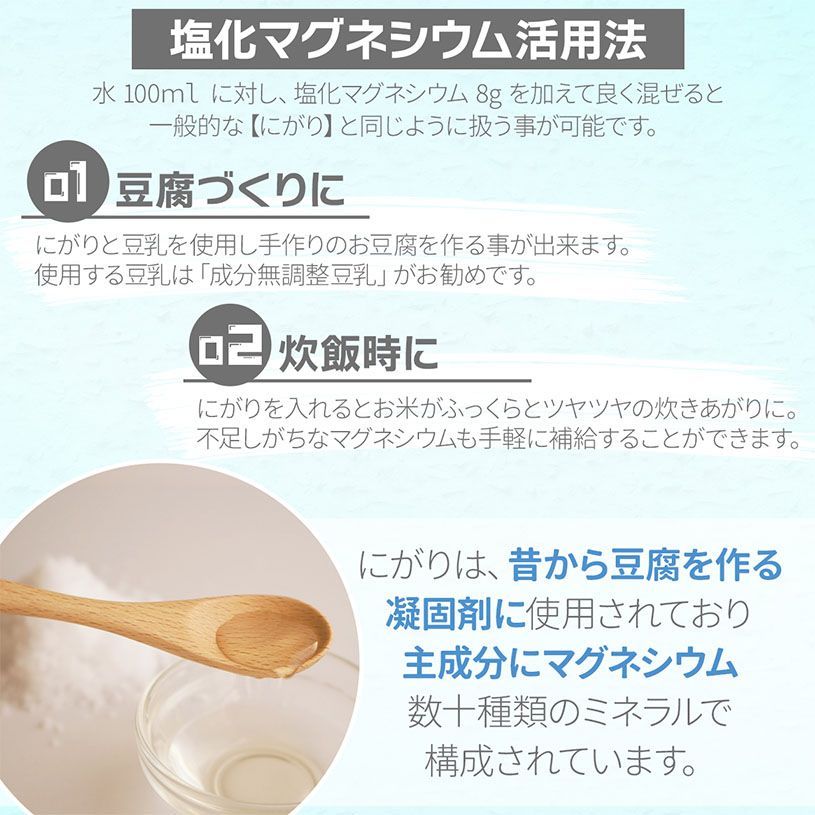 塩化マグネシウム活用法

水 100ml に対し、塩化マグネシウム 8g を加えて良く混ぜると一般的な【にがり】と同じように扱う事が可能です。

01 豆腐づくりに

にがりと豆乳を使用し手作りのお豆腐を作る事が出来ます。
使用する豆乳は「成分無調整豆乳」がお勧めです。

02 炊飯時に

にがりを入れるとお米がふっくらとツヤツヤの炊きあがりに。
不足しがちなマグネシウムも手軽に補給することができます。

にがりは、昔から豆腐を作る凝固剤に使用されており主成分にマグネシウム数十種類のミネラルで構成されています。